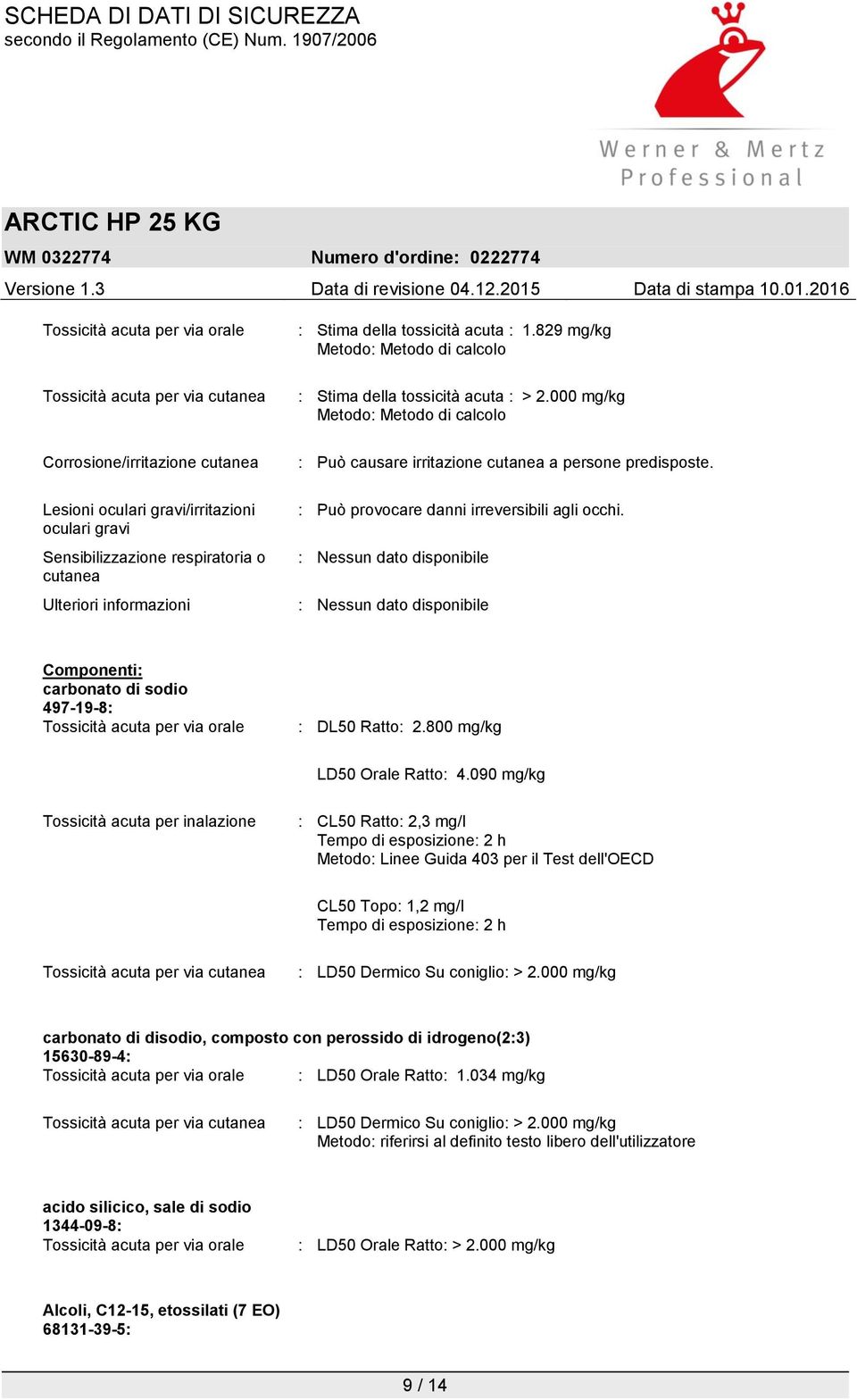 SCHEDA DI DATI DI SICUREZZA
secondo il Regolamento (CE) Num. 1907/2006

Werner & Mertz
Professional

ARCTIC HP 25 KG

WM 0322774 Numero d'ordine: 0222774

Versione 1.3 Data di revisione 04.12.2015 Data di stampa 10.01.2016

Tossicità acuta per via orale : Stima della tossicità acuta : 1.829 mg/kg
Metodo: Metodo di calcolo

Tossicità acuta per via cutanea : Stima della tossicità acuta : > 2.000 mg/kg
Metodo: Metodo di calcolo

Corrosione/irritazione cutanea : Può causare irritazione cutanea a persone predisposte.

Lesioni oculari gravi/irritazioni oculari gravi : Può provocare danni irreversibili agli occhi.

Sensibilizzazione respiratoria o cutanea : Nessun dato disponibile

Ulteriori informazioni : Nessun dato disponibile

Componenti:
carbonato di sodio
497-19-8:
Tossicità acuta per via orale : DL50 Ratto: 2.800 mg/kg

LD50 Orale Ratto: 4.090 mg/kg

Tossicità acuta per inalazione : CL50 Ratto: 2,3 mg/l
Tempo di esposizione: 2 h
Metodo: Linee Guida 403 per il Test dell'OECD

CL50 Topo: 1,2 mg/l
Tempo di esposizione: 2 h

Tossicità acuta per via cutanea : LD50 Dermico Su coniglio: > 2.000 mg/kg

carbonato di disodio, composto con perossido di idrogeno(2:3)
15630-89-4:
Tossicità acuta per via orale : LD50 Orale Ratto: 1.034 mg/kg

Tossicità acuta per via cutanea : LD50 Dermico Su coniglio: > 2.000 mg/kg
Metodo: riferirsi al definito testo libero dell'utilizzatore

acido silicico, sale di sodio
1344-09-8:
Tossicità acuta per via orale : LD50 Orale Ratto: > 2.000 mg/kg

Alcoli, C12-15, etossilati (7 EO)
68131-39-5:

9 / 14